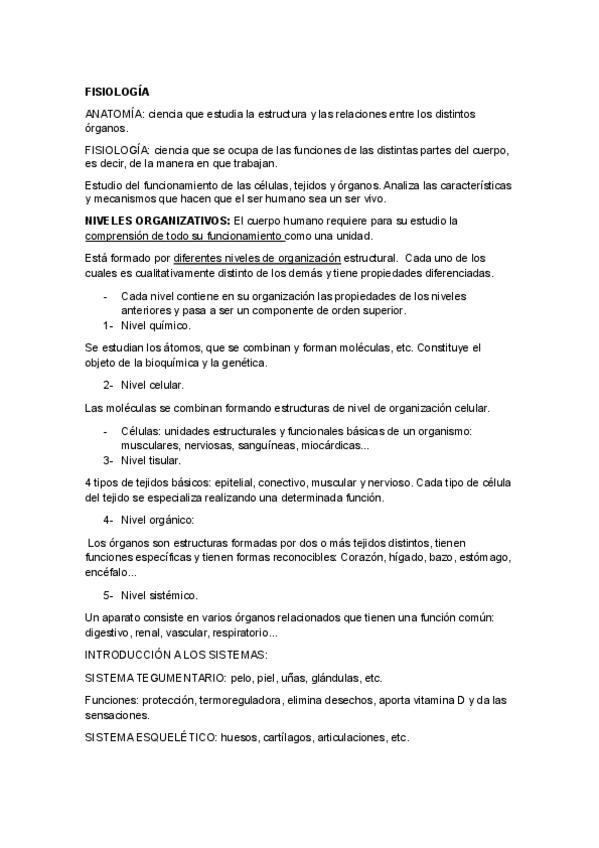 FISIOLOGÍA

ANATOMÍA: ciencia que estudia la estructura y las relaciones entre los distintos órganos.

FISIOLOGÍA: ciencia que se ocupa de las funciones de las distintas partes del cuerpo, es decir, de la manera en que trabajan.

Estudio del funcionamiento de las células, tejidos y órganos. Analiza las características y mecanismos que hacen que el ser humano sea un ser vivo.

NIVELES ORGANIZATIVOS: El cuerpo humano requiere para su estudio la comprensión de todo su funcionamiento como una unidad.

Está formado por diferentes niveles de organización estructural. Cada uno de los cuales es cualitativamente distinto de los demás y tiene propiedades diferenciadas.

- Cada nivel contiene en su organización las propiedades de los niveles anteriores y pasa a ser un componente de orden superior.
1- Nivel químico.

Se estudian los átomos, que se combinan y forman moléculas, etc. Constituye el objeto de la bioquímica y la genética.

2- Nivel celular.

Las moléculas se combinan formando estructuras de nivel de organización celular.

- Células: unidades estructurales y funcionales básicas de un organismo: musculares, nerviosas, sanguíneas, miocárdicas...
3- Nivel tisular.

4 tipos de tejidos básicos: epitelial, conectivo, muscular y nervioso. Cada tipo de célula del tejido se especializa realizando una determinada función.

4- Nivel orgánico:

Los órganos son estructuras formadas por dos o más tejidos distintos, tienen funciones específicas y tienen formas reconocibles: Corazón, hígado, bazo, estómago, encéfalo...

5- Nivel sistémico.

Un aparato consiste en varios órganos relacionados que tienen una función común: digestivo, renal, vascular, respiratorio...

INTRODUCCIÓN A LOS SISTEMAS:

SISTEMA TEGUMENTARIO: pelo, piel, uñas, glándulas, etc.

Funciones: protección, termoreguladora, elimina desechos, aporta vitamina D y da las sensaciones.

SISTEMA ESQUELÉTICO: huesos, cartílagos, articulaciones, etc.